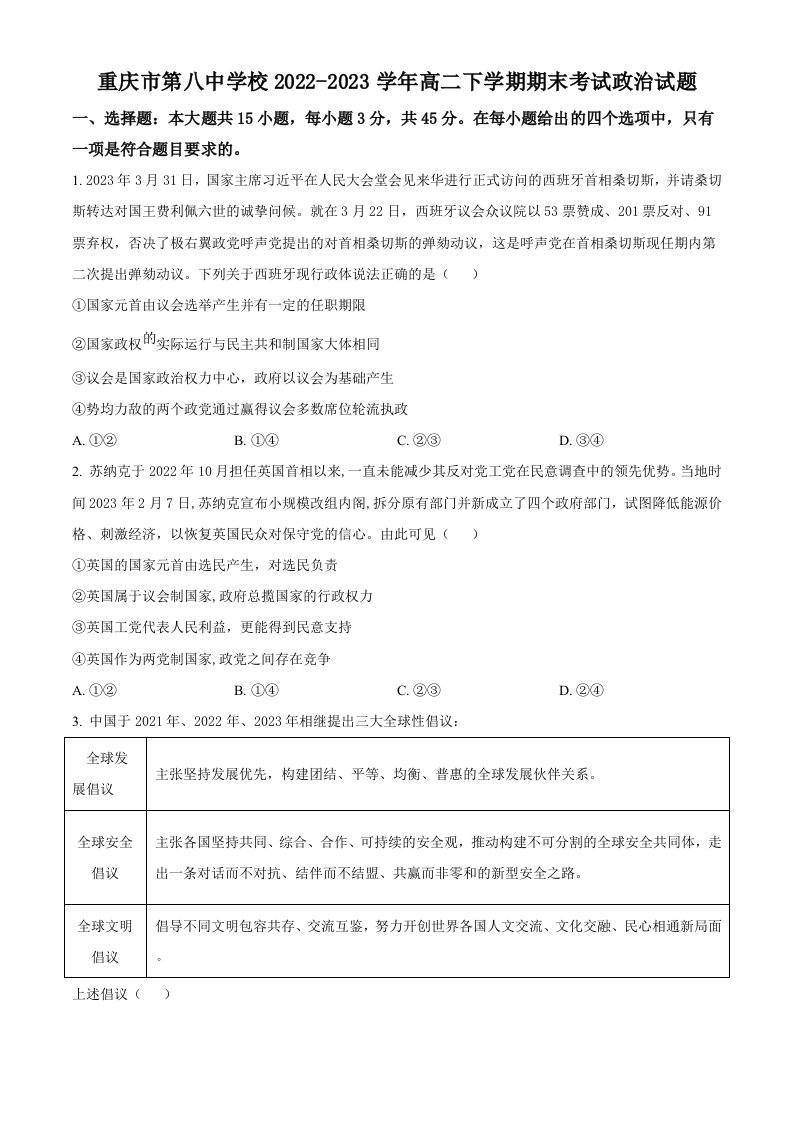 重庆市第八中学校2022-2023学年高二下学期期末考试政治试题

一、选择题：本大题共15小题，每小题3分，共45分。在每小题给出的四个选项中，只有一项是符合题目要求的。

1.2023年3月31日，国家主席习近平在人民大会堂会见来华进行正式访问的西班牙首相桑切斯，并请桑切斯转达对国王费利佩六世的诚挚问候。就在3月22日，西班牙议会众议院以53票赞成、201票反对、91票弃权，否决了极右翼政党呼声党提出的对首相桑切斯的弹劾动议，这是呼声党在首相桑切斯现任期内第二次提出弹劾动议。下列关于西班牙现行政体说法正确的是（　）

①国家元首由议会选举产生并有一定的任职期限

②国家政权的实际运行与民主共和制国家大体相同

③议会是国家政治权力中心，政府以议会为基础产生

④势均力敌的两个政党通过赢得议会多数席位轮流执政

A.①②　B.①④　C.②③　D.③④

2.苏纳克于2022年10月担任英国首相以来,一直未能减少其反对党工党在民意调查中的领先优势。当地时间2023年2月7日,苏纳克宣布小规模改组内阁,拆分原有部门并新成立了四个政府部门，试图降低能源价格、刺激经济，以恢复英国民众对保守党的信心。由此可见（　）

①英国的国家元首由选民产生，对选民负责

②英国属于议会制国家,政府总揽国家的行政权力

③英国工党代表人民利益，更能得到民意支持

④英国作为两党制国家,政党之间存在竞争

A.①②　B.①④　C.②③　D.②④

3.中国于2021年、2022年、2023年相继提出三大全球性倡议：

| 全球发展倡议 | 主张坚持发展优先，构建团结、平等、均衡、普惠的全球发展伙伴关系。 |
|---|---|
| 全球安全倡议 | 主张各国坚持共同、综合、合作、可持续的安全观，推动构建不可分割的全球安全共同体，走出一条对话而不对抗、结伴而不结盟、共赢而非零和的新型安全之路。 |
| 全球文明倡议 | 倡导不同文明包容共存、交流互鉴，努力开创世界各国人文交流、文化交融、民心相通新局面。 |

上述倡议（　）